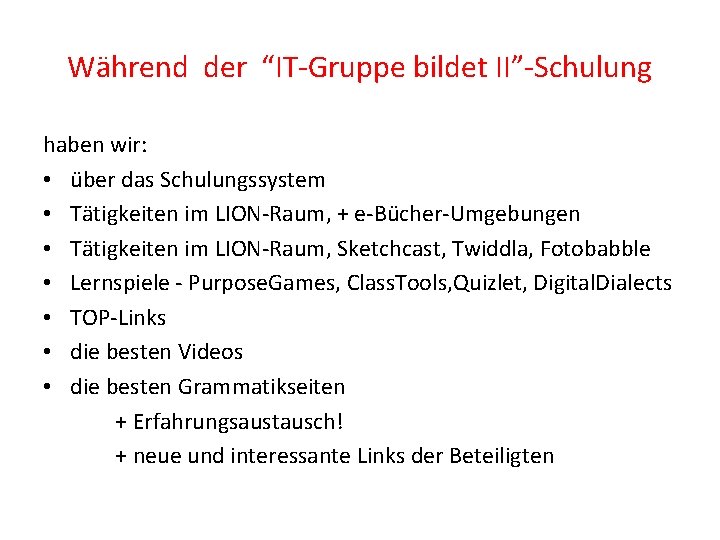 Während der "IT-Gruppe bildet II"-Schulung

haben wir:

• über das Schulungssystem
• Tätigkeiten im LION-Raum, + e-Bücher-Umgebungen
• Tätigkeiten im LION-Raum, Sketchcast, Twiddla, Fotobabble
• Lernspiele - PurposeGames, ClassTools,Quizlet, DigitalDialects
• TOP-Links
• die besten Videos
• die besten Grammatikseiten

+ Erfahrungsaustausch!
+ neue und interessante Links der Beteiligten